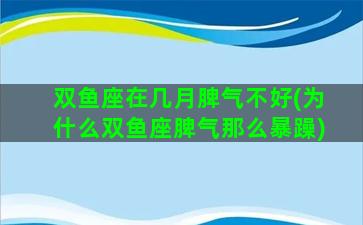 双鱼座在几月脾气不好(为什么双鱼座脾气那么暴躁)